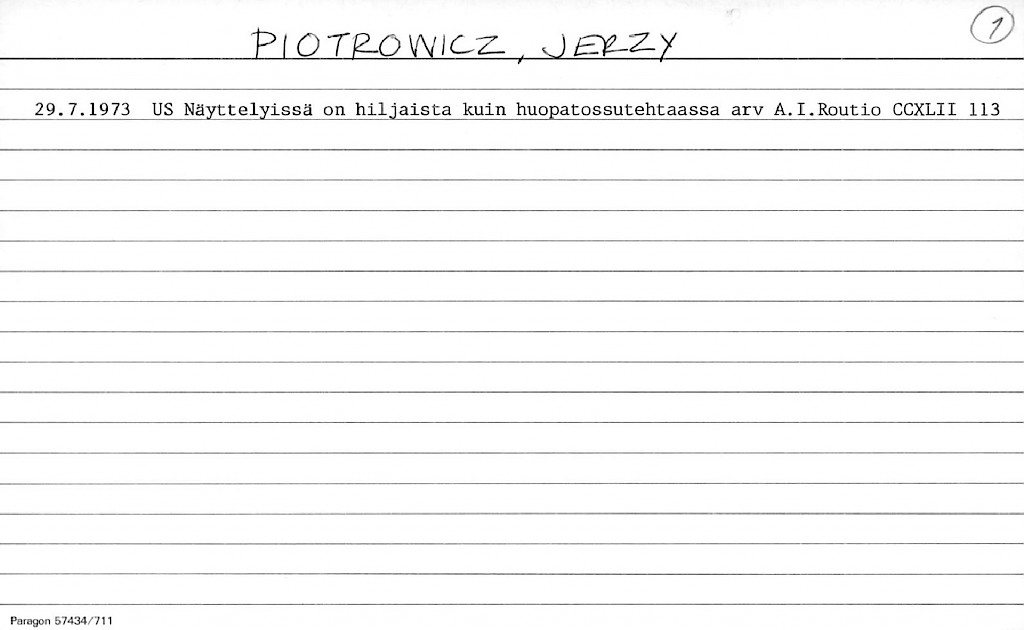 PIOTROWICZ, JERZY

1

29.7.1973 US Näyttelyissä on hiljaista kuin huopatossutehtaassa arv A.I.Routio CCXLII 113

Paragon 57434/711